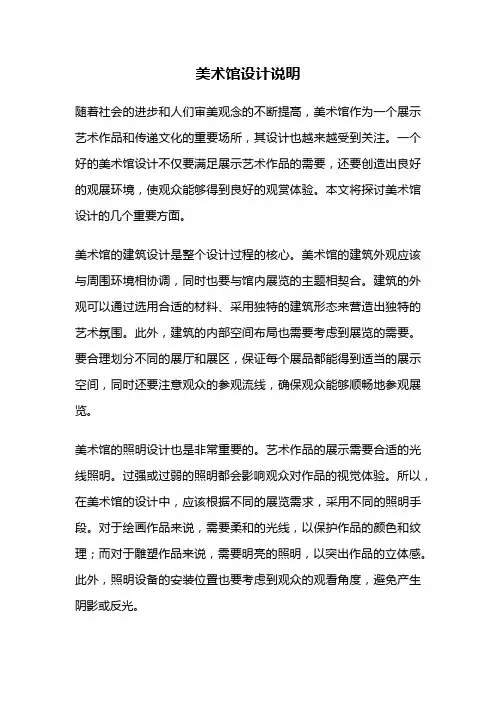 美术馆设计说明

随着社会的进步和人们审美观念的不断提高，美术馆作为一个展示艺术作品和传递文化的重要场所，其设计也越来越受到关注。一个好的美术馆设计不仅要满足展示艺术作品的需要，还要创造出良好的观展环境，使观众能够得到良好的观赏体验。本文将探讨美术馆设计的几个重要方面。

美术馆的建筑设计是整个设计过程的核心。美术馆的建筑外观应该与周围环境相协调，同时也要与馆内展览的主题相契合。建筑的外观可以通过选用合适的材料、采用独特的建筑形态来营造出独特的艺术氛围。此外，建筑的内部空间布局也需要考虑到展览的需要。要合理划分不同的展厅和展区，保证每个展品都能得到适当的展示空间，同时还要注意观众的参观流线，确保观众能够顺畅地参观展览。

美术馆的照明设计也是非常重要的。艺术作品的展示需要合适的光线照明。过强或过弱的照明都会影响观众对作品的视觉体验。所以，在美术馆的设计中，应该根据不同的展览需求，采用不同的照明手段。对于绘画作品来说，需要柔和的光线，以保护作品的颜色和纹理；而对于雕塑作品来说，需要明亮的照明，以突出作品的立体感。此外，照明设备的安装位置也要考虑到观众的观看角度，避免产生阴影或反光。